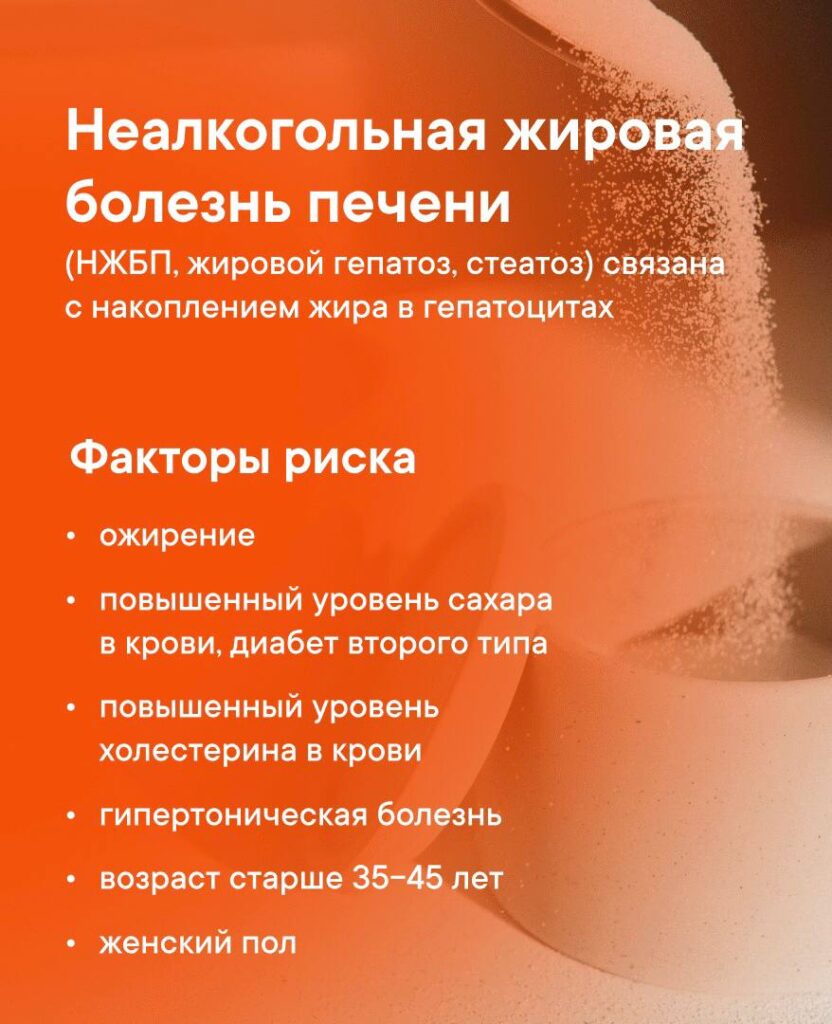 Неалкогольная жировая болезнь печени

(НЖБП, жировой гепатоз, стеатоз) связана с накоплением жира в гепатоцитах

Факторы риска

• ожирение
• повышенный уровень сахара в крови, диабет второго типа
• повышенный уровень холестерина в крови
• гипертоническая болезнь
• возраст старше 35–45 лет
• женский пол